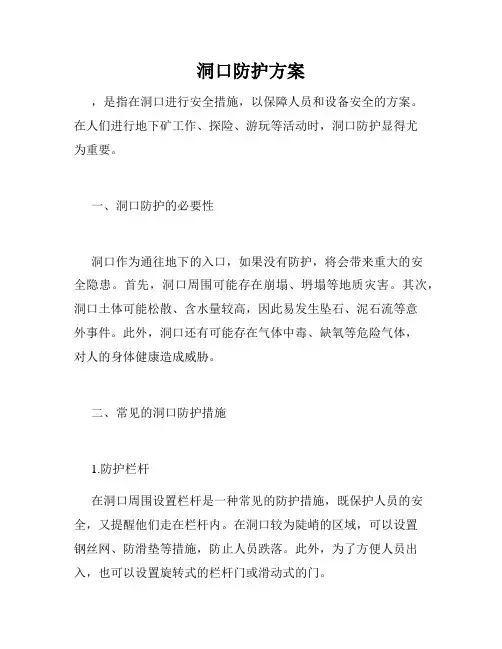 洞口防护方案

，是指在洞口进行安全措施，以保障人员和设备安全的方案。在人们进行地下矿工作、探险、游玩等活动时，洞口防护显得尤为重要。

一、洞口防护的必要性

洞口作为通往地下的入口，如果没有防护，将会带来重大的安全隐患。首先，洞口周围可能存在崩塌、坍塌等地质灾害。其次，洞口土体可能松散、含水量较高，因此易发生坠石、泥石流等意外事件。此外，洞口还有可能存在气体中毒、缺氧等危险气体，对人的身体健康造成威胁。

二、常见的洞口防护措施

1.防护栏杆

在洞口周围设置栏杆是一种常见的防护措施，既保护人员的安全，又提醒他们走在栏杆内。在洞口较为陡峭的区域，可以设置钢丝网、防滑垫等措施，防止人员跌落。此外，为了方便人员出入，也可以设置旋转式的栏杆门或滑动式的门。